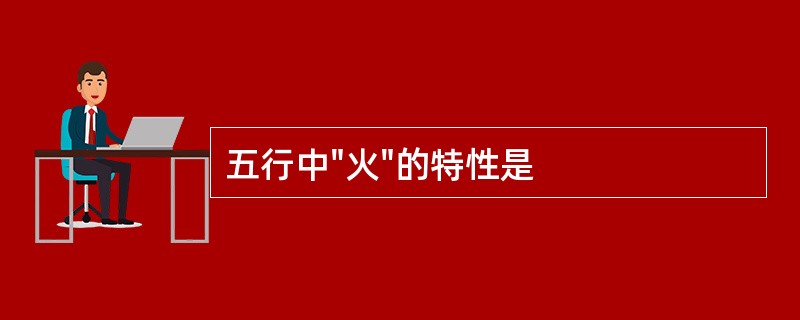 五行中"火"的特性是